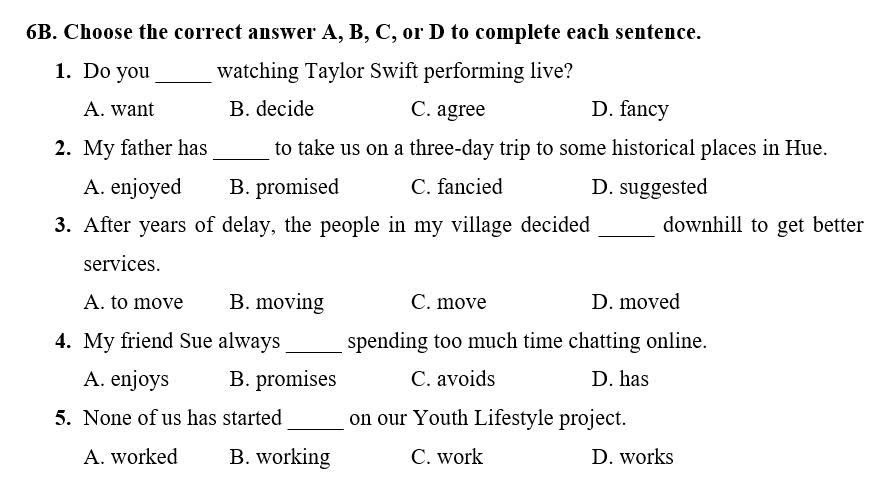 6B. Choose the correct answer A, B, C, or D to complete each sentence.

1. Do you _____ watching Taylor Swift performing live?

A. want B. decide C. agree D. fancy

2. My father has _____ to take us on a three-day trip to some historical places in Hue.

A. enjoyed B. promised C. fancied D. suggested

3. After years of delay, the people in my village decided _____ downhill to get better services.

A. to move B. moving C. move D. moved

4. My friend Sue always _____ spending too much time chatting online.

A. enjoys B. promises C. avoids D. has

5. None of us has started _____ on our Youth Lifestyle project.

A. worked B. working C. work D. works